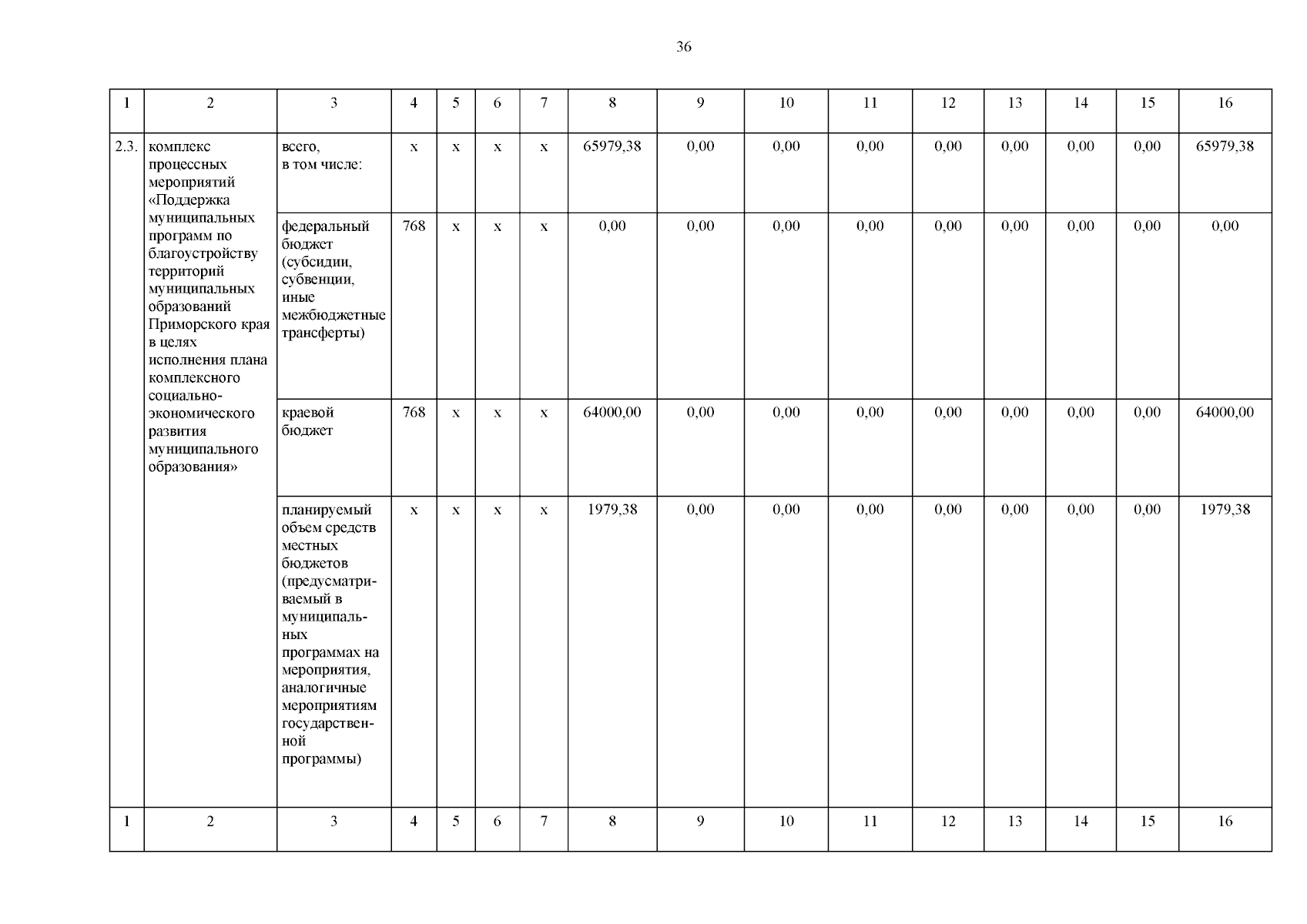 36

| 1 | 2 | 3 | 4 | 5 | 6 | 7 | 8 | 9 | 10 | 11 | 12 | 13 | 14 | 15 | 16 |
|---|---|---|---|---|---|---|---|---|---|---|---|---|---|---|---|
| 2.3. | комплекс процессных мероприятий «Поддержка муниципальных программ по благоустройству территорий муниципальных образований Приморского края в целях исполнения плана комплексного социально-экономического развития муниципального образования» | всего, в том числе: | x | x | x | x | 65979,38 | 0,00 | 0,00 | 0,00 | 0,00 | 0,00 | 0,00 | 0,00 | 65979,38 |
| | | федеральный бюджет (субсидии, субвенции, иные межбюджетные трансферты) | 768 | x | x | x | 0,00 | 0,00 | 0,00 | 0,00 | 0,00 | 0,00 | 0,00 | 0,00 | 0,00 |
| | | краевой бюджет | 768 | x | x | x | 64000,00 | 0,00 | 0,00 | 0,00 | 0,00 | 0,00 | 0,00 | 0,00 | 64000,00 |
| | | планируемый объем средств местных бюджетов (предусматриваемый в муниципальных программах на мероприятия, аналогичные мероприятиям государственной программы) | x | x | x | x | 1979,38 | 0,00 | 0,00 | 0,00 | 0,00 | 0,00 | 0,00 | 0,00 | 1979,38 |
| 1 | 2 | 3 | 4 | 5 | 6 | 7 | 8 | 9 | 10 | 11 | 12 | 13 | 14 | 15 | 16 |